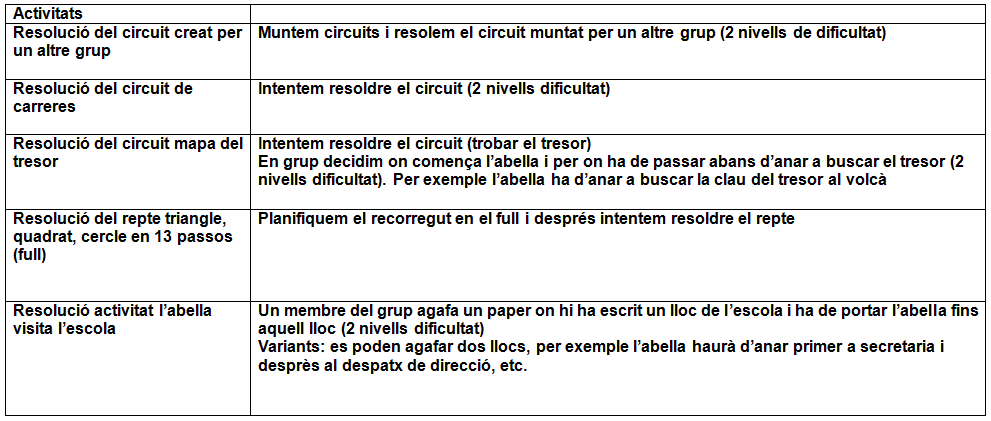 | Activitats | |
|---|---|
| Resolució del circuit creat per un altre grup | Muntem circuits i resolem el circuit muntat per un altre grup (2 nivells de dificultat) |
| Resolució del circuit de carreres | Intentem resoldre el circuit (2 nivells dificultat) |
| Resolució del circuit mapa del tresor | Intentem resoldre el circuit (trobar el tresor) En grup decidim on comença l'abella i per on ha de passar abans d'anar a buscar el tresor (2 nivells dificultat). Per exemple l'abella ha d'anar a buscar la clau del tresor al volcà |
| Resolució del repte triangle, quadrat, cercle en 13 passos (full) | Planifiquem el recorregut en el full i després intentem resoldre el repte |
| Resolució activitat l'abella visita l'escola | Un membre del grup agafa un paper on hi ha escrit un lloc de l'escola i ha de portar l'abella fins aquell lloc (2 nivells dificultat) Variants: es poden agafar dos llocs, per exemple l'abella haurà d'anar primer a secretaria i després al despatx de direcció, etc. |